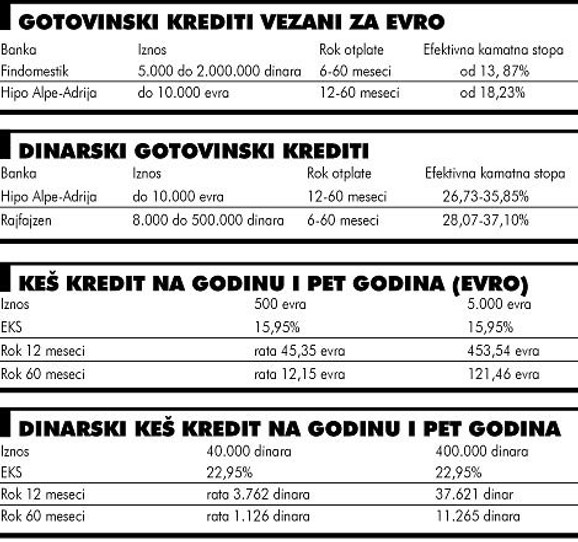 GOTOVINSKI KREDITI VEZANI ZA EVRO

| Banka | Iznos | Rok otplate | Efektivna kamatna stopa |
|---|---|---|---|
| Findomestik | 5.000 do 2.000.000 dinara | 6-60 meseci | od 13, 87% |
| Hipo Alpe-Adrija | do 10.000 evra | 12-60 meseci | od 18,23% |

DINARSKI GOTOVINSKI KREDITI

| Banka | Iznos | Rok otplate | Efektivna kamatna stopa |
|---|---|---|---|
| Hipo Alpe-Adrija | do 10.000 evra | 12-60 meseci | 26,73-35,85% |
| Rajfajzen | 8.000 do 500.000 dinara | 6-60 meseci | 28,07-37,10% |

KEŠ KREDIT NA GODINU I PET GODINA (EVRO)

| Iznos | 500 evra | 5.000 evra |
|---|---|---|
| EKS | 15,95% | 15,95% |
| Rok 12 meseci | rata 45,35 evra | 453,54 evra |
| Rok 60 meseci | rata 12,15 evra | 121,46 evra |

DINARSKI KEŠ KREDIT NA GODINU I PET GODINA

| Iznos | 40.000 dinara | 400.000 dinara |
|---|---|---|
| EKS | 22,95% | 22,95% |
| Rok 12 meseci | rata 3.762 dinara | 37.621 dinar |
| Rok 60 meseci | rata 1.126 dinara | 11.265 dinara |